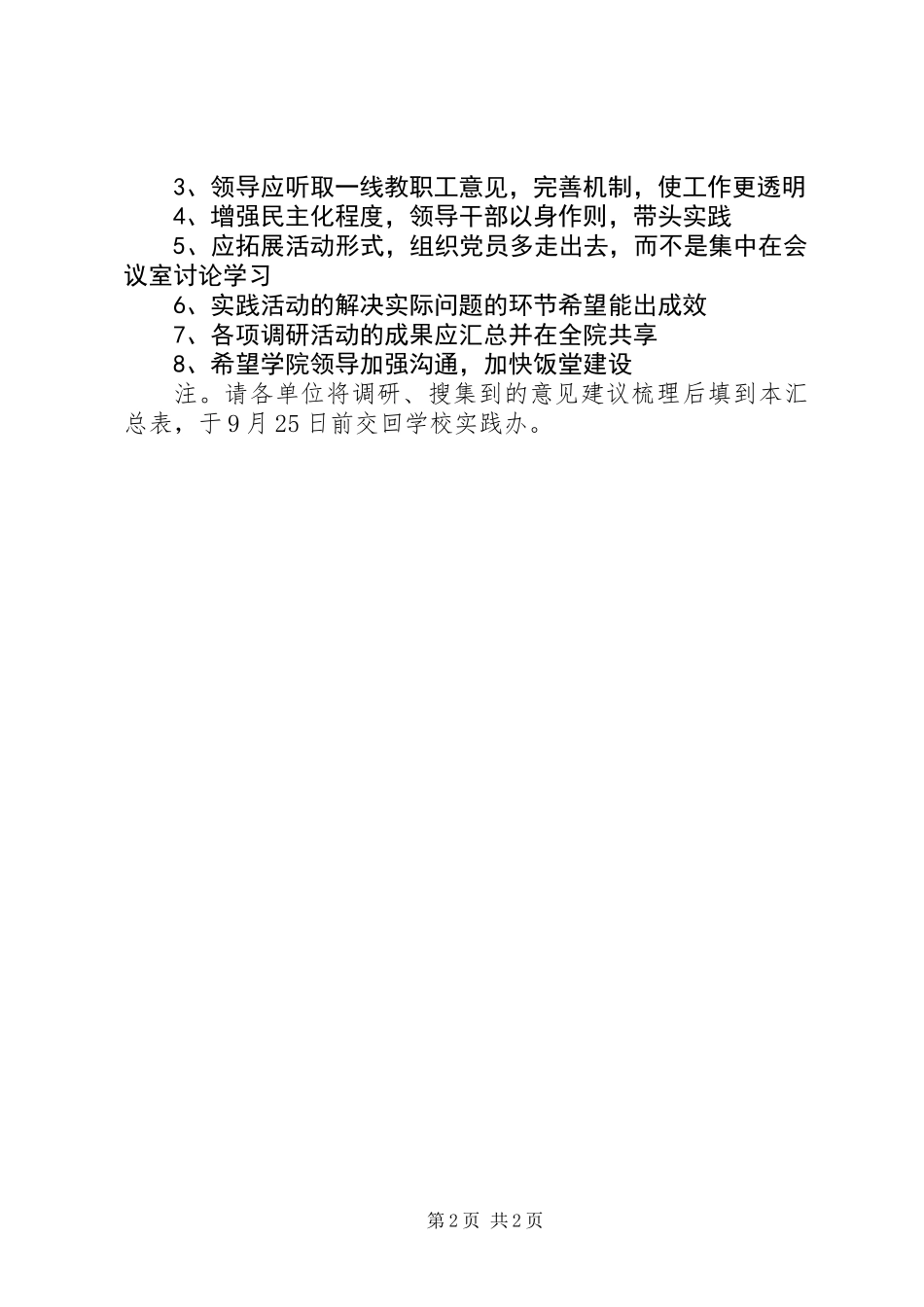 3、领导应听取一线教职工意见，完善机制，使工作更透明

4、增强民主化程度，领导干部以身作则，带头实践

5、应拓展活动形式，组织党员多走出去，而不是集中在会议室讨论学习

6、实践活动的解决实际问题的环节希望能出成效

7、各项调研活动的成果应汇总并在全院共享

8、希望学院领导加强沟通，加快饭堂建设

注。请各单位将调研、搜集到的意见建议梳理后填到本汇总表，于9月25日前交回学校实践办。

第2页 共2页